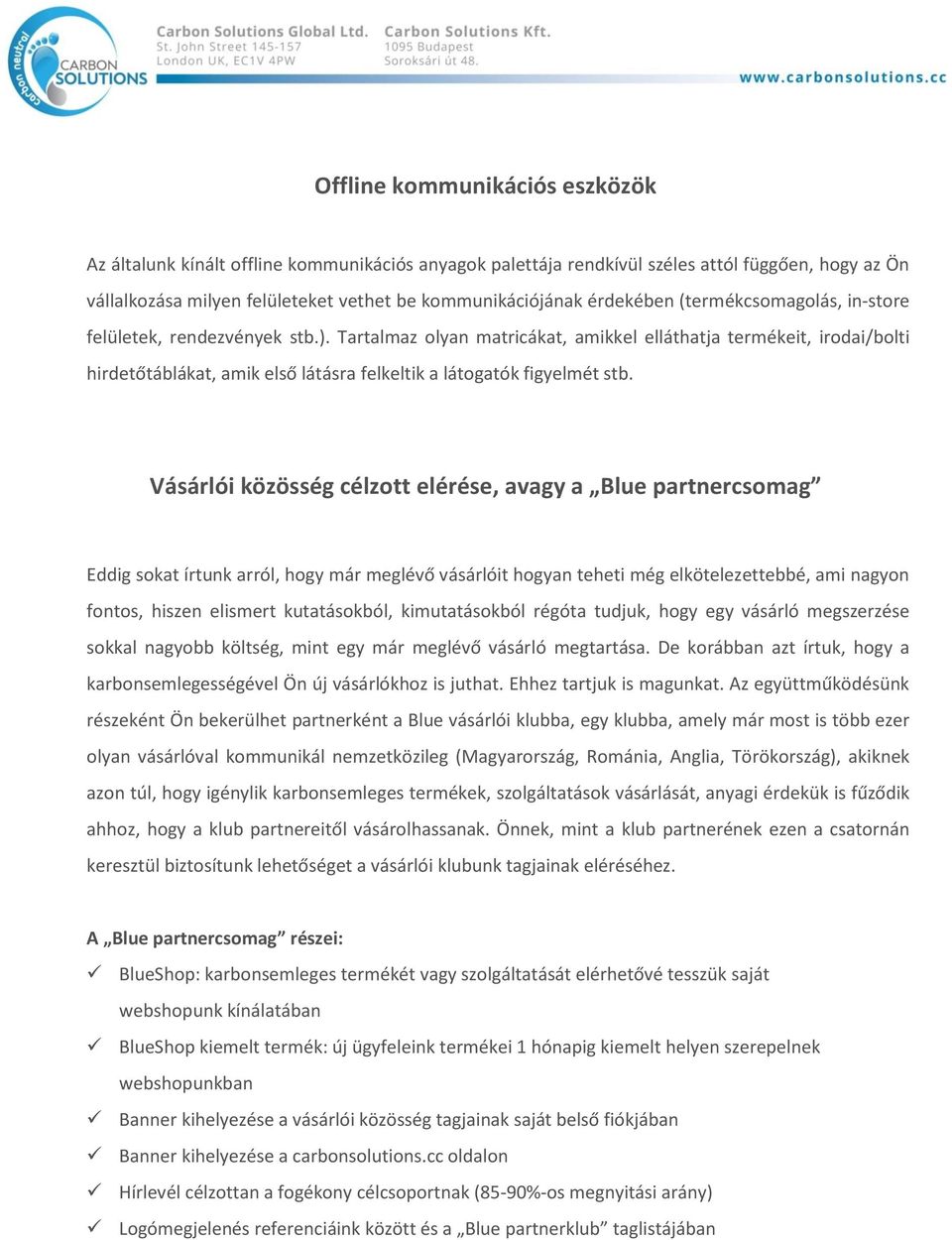 carbon neutral
CARBON SOLUTIONS

Carbon Solutions Global Ltd.
St. John Street 145-157
London UK, EC1V 4PW

Carbon Solutions Kft.
1095 Budapest
Soroksári út 48.

www.carbonsolutions.cc

Offline kommunikációs eszközök

Az általunk kínált offline kommunikációs anyagok palettája rendkívül széles attól függően, hogy az Ön vállalkozása milyen felületeket vethet be kommunikációjának érdekében (termékcsomagolás, in-store felületek, rendezvények stb.). Tartalmaz olyan matricákat, amikkel elláthatja termékeit, irodai/bolti hirdetőtáblákat, amik első látásra felkeltik a látogatók figyelmét stb.

Vásárlói közösség célzott elérése, avagy a „Blue partnercsomag”

Eddig sokat írtunk arról, hogy már meglévő vásárlóit hogyan teheti még elkötelezettebbé, ami nagyon fontos, hiszen elismert kutatásokból, kimutatásokból régóta tudjuk, hogy egy vásárló megszerzése sokkal nagyobb költség, mint egy már meglévő vásárló megtartása. De korábban azt írtuk, hogy a karbonsemlegességével Ön új vásárlókhoz is juthat. Ehhez tartjuk is magunkat. Az együttműködésünk részeként Ön bekerülhet partnerként a Blue vásárlói klubba, egy klubba, amely már most is több ezer olyan vásárlóval kommunikál nemzetközileg (Magyarország, Románia, Anglia, Törökország), akiknek azon túl, hogy igénylik karbonsemleges termékek, szolgáltatások vásárlását, anyagi érdekük is fűződik ahhoz, hogy a klub partnereitől vásárolhassanak. Önnek, mint a klub partnerének ezen a csatornán keresztül biztosítunk lehetőséget a vásárlói klubunk tagjainak eléréséhez.

A „Blue partnercsomag” részei:
✓ BlueShop: karbonsemleges termékét vagy szolgáltatását elérhetővé tesszük saját webshopunk kínálatában
✓ BlueShop kiemelt termék: új ügyfeleink termékei 1 hónapig kiemelt helyen szerepelnek webshopunkban
✓ Banner kihelyezése a vásárlói közösség tagjainak saját belső fiókjában
✓ Banner kihelyezése a carbonsolutions.cc oldalon
✓ Hírlevél célzottan a fogékony célcsoportnak (85-90%-os megnyitási arány)
✓ Logómegjelenés referenciáink között és a „Blue partnerklub” taglistájában